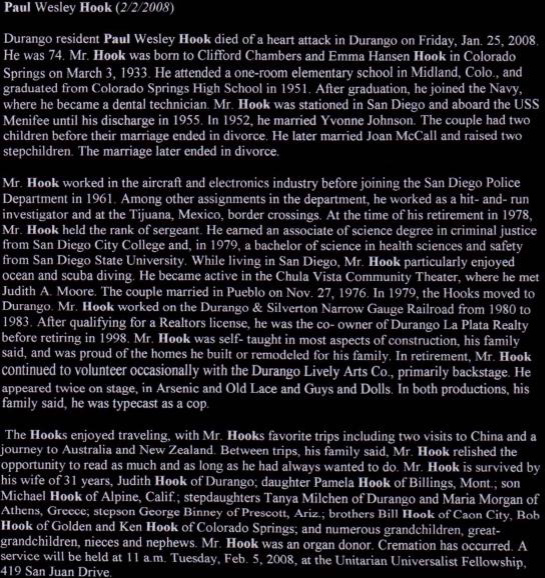 Paul Wesley Hook (2/2/2008)

Durango resident Paul Wesley Hook died of a heart attack in Durango on Friday, Jan. 25, 2008. He was 74. Mr. Hook was born to Clifford Chambers and Emma Hansen Hook in Colorado Springs on March 3, 1933. He attended a one-room elementary school in Midland, Colo., and graduated from Colorado Springs High School in 1951. After graduation, he joined the Navy, where he became a dental technician. Mr. Hook was stationed in San Diego and aboard the USS Menifee until his discharge in 1955. In 1952, he married Yvonne Johnson. The couple had two children before their marriage ended in divorce. He later married Joan McCall and raised two stepchildren. The marriage later ended in divorce.

Mr. Hook worked in the aircraft and electronics industry before joining the San Diego Police Department in 1961. Among other assignments in the department, he worked as a hit- and- run investigator and at the Tijuana, Mexico, border crossings. At the time of his retirement in 1978, Mr. Hook held the rank of sergeant. He earned an associate of science degree in criminal justice from San Diego City College and, in 1979, a bachelor of science in health sciences and safety from San Diego State University. While living in San Diego, Mr. Hook particularly enjoyed ocean and scuba diving. He became active in the Chula Vista Community Theater, where he met Judith A. Moore. The couple married in Pueblo on Nov. 27, 1976. In 1979, the Hooks moved to Durango. Mr. Hook worked on the Durango & Silverton Narrow Gauge Railroad from 1980 to 1983. After qualifying for a Realtors license, he was the co- owner of Durango La Plata Realty before retiring in 1998. Mr. Hook was self- taught in most aspects of construction, his family said, and was proud of the homes he built or remodeled for his family. In retirement, Mr. Hook continued to volunteer occasionally with the Durango Lively Arts Co., primarily backstage. He appeared twice on stage, in Arsenic and Old Lace and Guys and Dolls. In both productions, his family said, he was typecast as a cop.

The Hooks enjoyed traveling, with Mr. Hooks favorite trips including two visits to China and a journey to Australia and New Zealand. Between trips, his family said, Mr. Hook relished the opportunity to read as much and as long as he had always wanted to do. Mr. Hook is survived by his wife of 31 years, Judith Hook of Durango; daughter Pamela Hook of Billings, Mont.; son Michael Hook of Alpine, Calif.; stepdaughters Tanya Milchen of Durango and Maria Morgan of Athens, Greece; stepson George Binney of Prescott, Ariz.; brothers Bill Hook of Caon City, Bob Hook of Golden and Ken Hook of Colorado Springs; and numerous grandchildren, great-grandchildren, nieces and nephews. Mr. Hook was an organ donor. Cremation has occurred. A service will be held at 11 a.m. Tuesday, Feb. 5, 2008, at the Unitarian Universalist Fellowship, 419 San Juan Drive.